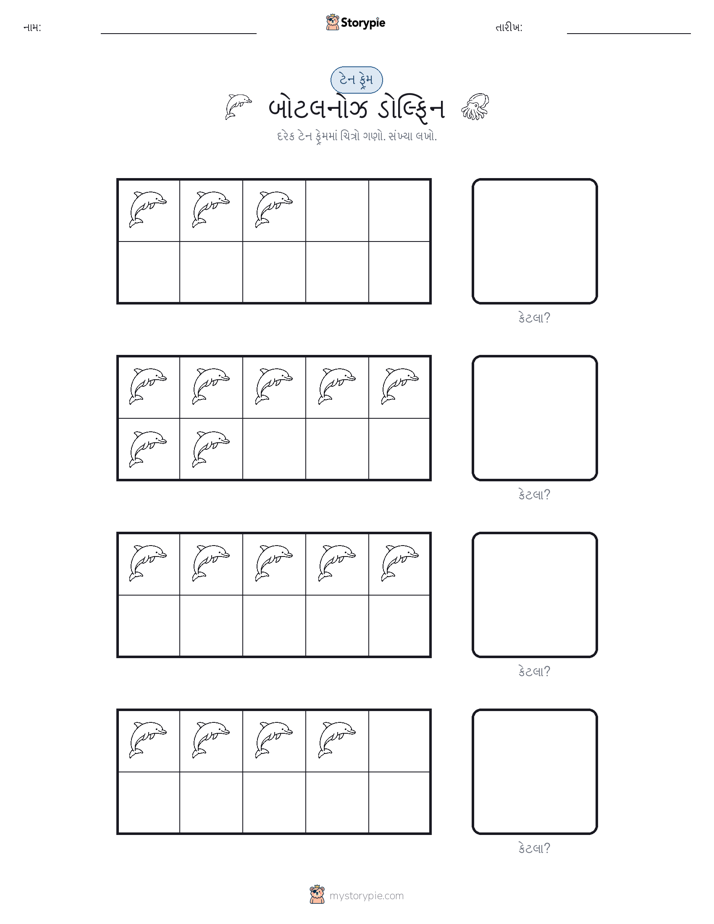 નામ:

Storypie

તારીખ:

ટેન ફ્રેમ

બોટલનોઝ ડોલ્ફિન

દરેક ટેન ફ્રેમમાં ચિત્રો ગણો. સંખ્યા લખો.

કેટલા?

કેટલા?

કેટલા?

કેટલા?

mystorypie.com